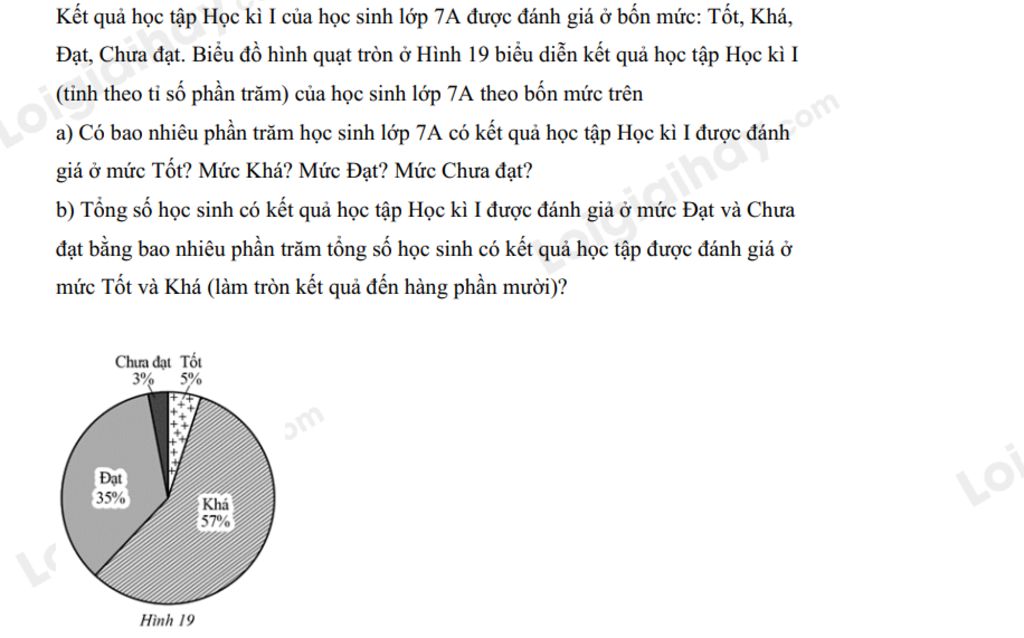 Kết quả học tập Học kì I của học sinh lớp 7A được đánh giá ở bốn mức: Tốt, Khá, Đạt, Chưa đạt. Biểu đồ hình quạt tròn ở Hình 19 biểu diễn kết quả học tập Học kì I (tính theo tỉ số phần trăm) của học sinh lớp 7A theo bốn mức trên

a) Có bao nhiêu phần trăm học sinh lớp 7A có kết quả học tập Học kì I được đánh giá ở mức Tốt? Mức Khá? Mức Đạt? Mức Chưa đạt?

b) Tổng số học sinh có kết quả học tập Học kì I được đánh giá ở mức Đạt và Chưa đạt bằng bao nhiêu phần trăm tổng số học sinh có kết quả học tập được đánh giá ở mức Tốt và Khá (làm tròn kết quả đến hàng phần mười)?

Chưa đạt 3%
Tốt 5%
Đạt 35%
Khá 57%

Hình 19

Loigiaihay.com